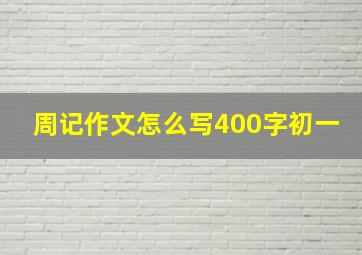 周记作文怎么写400字初一